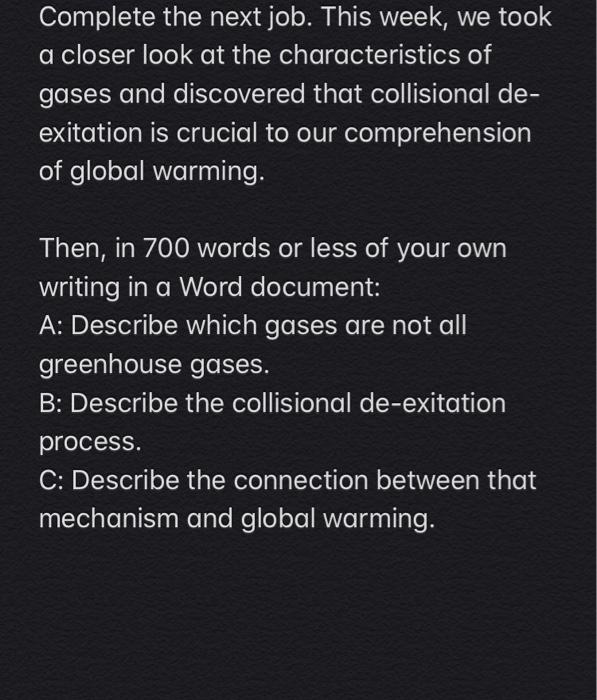 Complete the next job. This week, we took a closer look at the characteristics of gases and discovered that collisional de-exitation is crucial to our comprehension of global warming.

Then, in 700 words or less of your own writing in a Word document:
A: Describe which gases are not all greenhouse gases.
B: Describe the collisional de-exitation process.
C: Describe the connection between that mechanism and global warming.